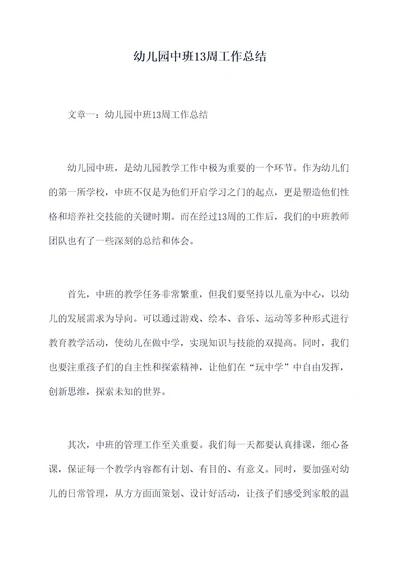 幼儿园中班13周工作总结

文章一：幼儿园中班13周工作总结

幼儿园中班，是幼儿园教学工作中极为重要的一个环节。作为幼儿们的第一所学校，中班不仅是为他们开启学习之门的起点，更是塑造他们性格和培养社交技能的关键时期。而在经过13周的工作后，我们的中班教师团队也有了一些深刻的总结和体会。

首先，中班的教学任务非常繁重，但我们要坚持以儿童为中心，以幼儿的发展需求为导向。可以通过游戏、绘本、音乐、运动等多种形式进行教育教学活动，使幼儿在做中学，实现知识与技能的双提高。同时，我们也要注重孩子们的自主性和探索精神，让他们在“玩中学”中自由发挥，创新思维，探索未知的世界。

其次，中班的管理工作至关重要。我们每一天都要认真排课，细心备课，保证每一个教学内容都有计划、有目的、有意义。同时，要加强对幼儿的日常管理，从方方面面策划、设计好活动，让孩子们感受到家般的温